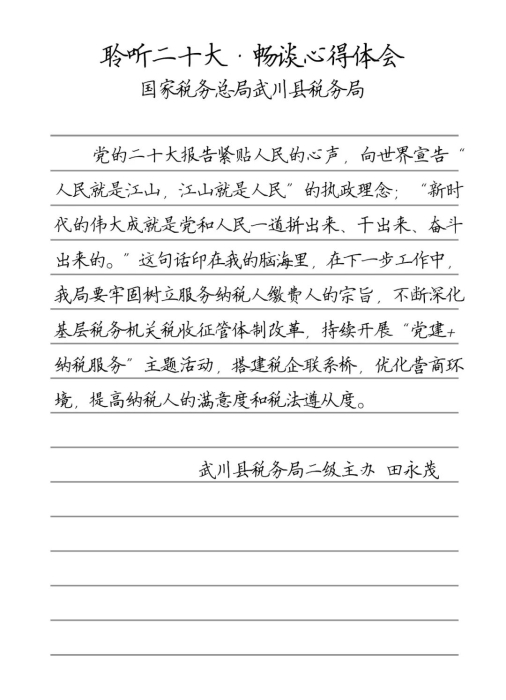 聆听二十大·畅谈心得体会

国家税务总局武川县税务局

党的二十大报告紧贴人民的心声，向世界宣告“人民就是江山，江山就是人民”的执政理念；“新时代的伟大成就是党和人民一道拼出来、干出来、奋斗出来的。”这句话印在我的脑海里，在下一步工作中，我局要牢固树立服务纳税人缴费人的宗旨，不断深化基层税务机关税收征管体制改革，持续开展“党建+纳税服务”主题活动，搭建税企联系桥，优化营商环境，提高纳税人的满意度和税法遵从度。

武川县税务局二级主办 田永茂